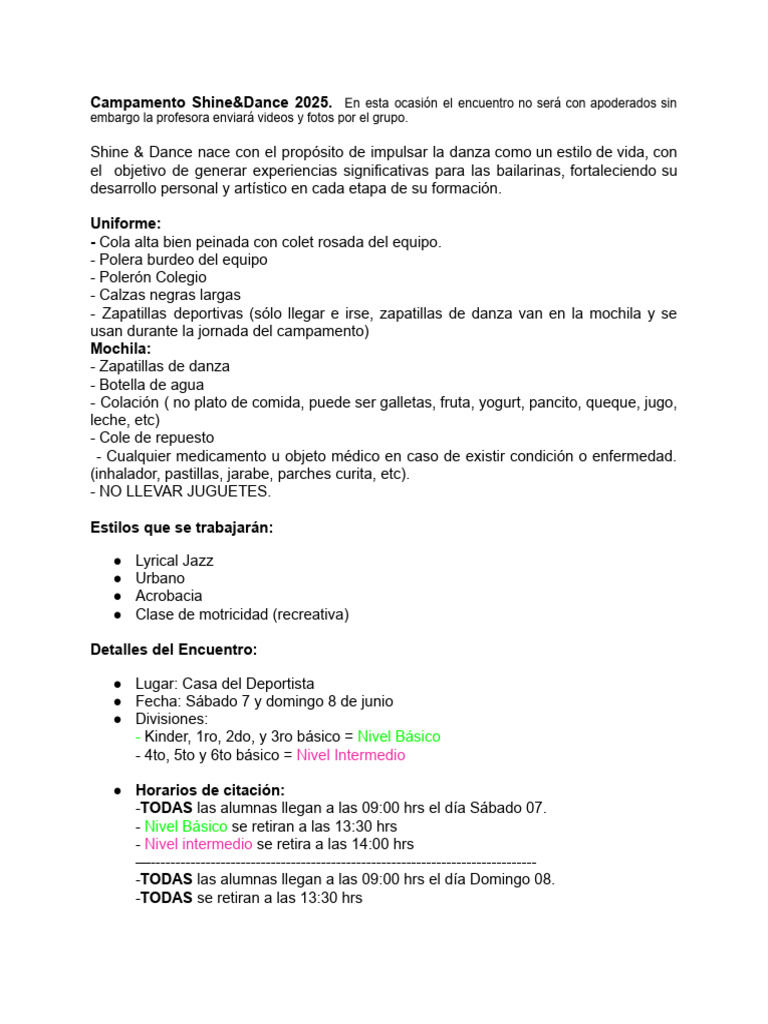 Campamento Shine&Dance 2025. En esta ocasión el encuentro no será con apoderados sin embargo la profesora enviará videos y fotos por el grupo.

Shine & Dance nace con el propósito de impulsar la danza como un estilo de vida, con el objetivo de generar experiencias significativas para las bailarinas, fortaleciendo su desarrollo personal y artístico en cada etapa de su formación.

Uniforme:
- Cola alta bien peinada con colet rosada del equipo.
- Polera burdeo del equipo
- Polerón Colegio
- Calzas negras largas
- Zapatillas deportivas (sólo llegar e irse, zapatillas de danza van en la mochila y se usan durante la jornada del campamento)
Mochila:
- Zapatillas de danza
- Botella de agua
- Colación ( no plato de comida, puede ser galletas, fruta, yogurt, pancito, queque, jugo, leche, etc)
- Cole de repuesto
- Cualquier medicamento u objeto médico en caso de existir condición o enfermedad. (inhalador, pastillas, jarabe, parches curita, etc).
- NO LLEVAR JUGUETES.

Estilos que se trabajarán:

● Lyrical Jazz
● Urbano
● Acrobacia
● Clase de motricidad (recreativa)

Detalles del Encuentro:

● Lugar: Casa del Deportista
● Fecha: Sábado 7 y domingo 8 de junio
● Divisiones:
- Kinder, 1ro, 2do, y 3ro básico = Nivel Básico
- 4to, 5to y 6to básico = Nivel Intermedio

● Horarios de citación:
-TODAS las alumnas llegan a las 09:00 hrs el día Sábado 07.
- Nivel Básico se retiran a las 13:30 hrs
- Nivel intermedio se retira a las 14:00 hrs
—------------------------------------------------------------------------------
-TODAS las alumnas llegan a las 09:00 hrs el día Domingo 08.
-TODAS se retiran a las 13:30 hrs